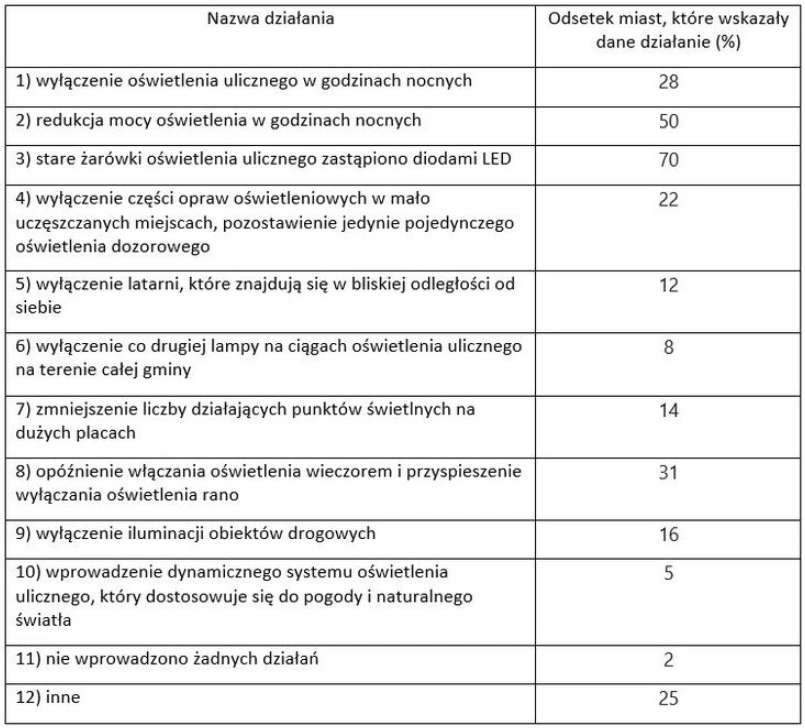 | Nazwa działania | Odsetek miast, które wskazały dane działanie (%) |
|---|---|
| 1) wyłączenie oświetlenia ulicznego w godzinach nocnych | 28 |
| 2) redukcja mocy oświetlenia w godzinach nocnych | 50 |
| 3) stare żarówki oświetlenia ulicznego zastąpiono diodami LED | 70 |
| 4) wyłączenie części opraw oświetleniowych w mało uczęszczanych miejscach, pozostawienie jedynie pojedynczego oświetlenia dozorowego | 22 |
| 5) wyłączenie latarni, które znajdują się w bliskiej odległości od siebie | 12 |
| 6) wyłączenie co drugiej lampy na ciągach oświetlenia ulicznego na terenie całej gminy | 8 |
| 7) zmniejszenie liczby działających punktów świetlnych na dużych placach | 14 |
| 8) opóźnienie włączania oświetlenia wieczorem i przyspieszenie wyłączania oświetlenia rano | 31 |
| 9) wyłączenie iluminacji obiektów drogowych | 16 |
| 10) wprowadzenie dynamicznego systemu oświetlenia ulicznego, który dostosowuje się do pogody i naturalnego światła | 5 |
| 11) nie wprowadzono żadnych działań | 2 |
| 12) inne | 25 |